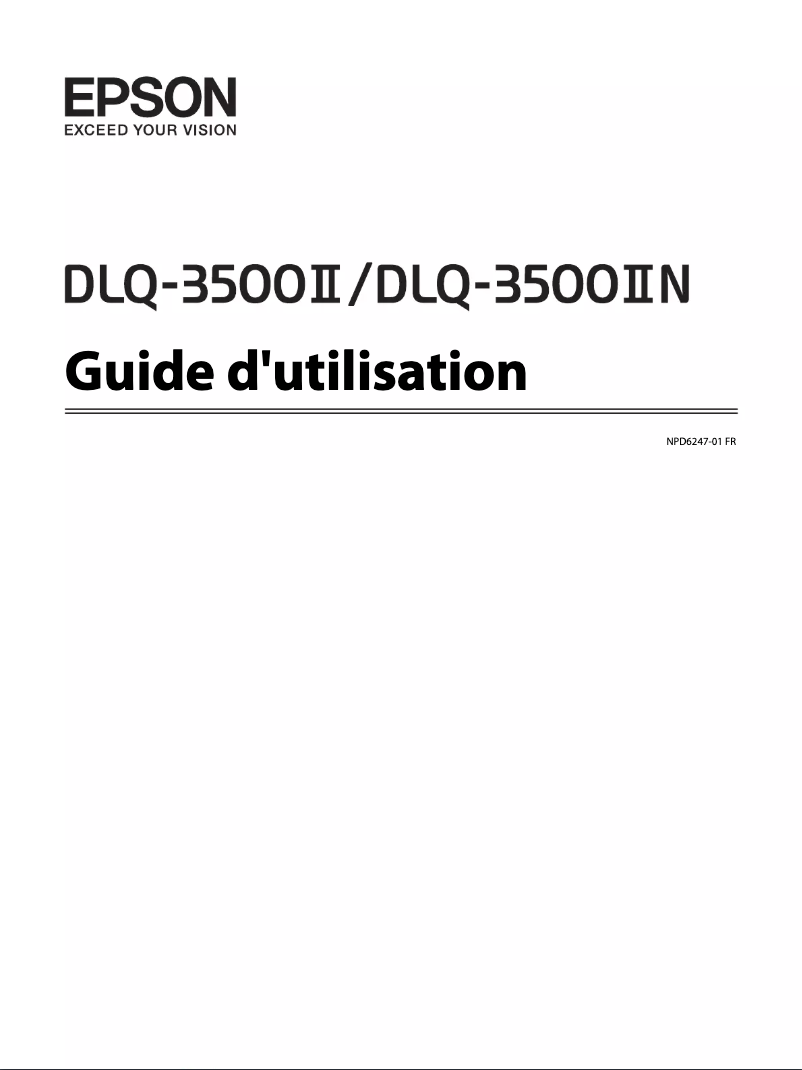 EPSON
EXCEED YOUR VISION

DLQ-3500II/DLQ-3500IIN

Guide d'utilisation

NPD6247-01 FR